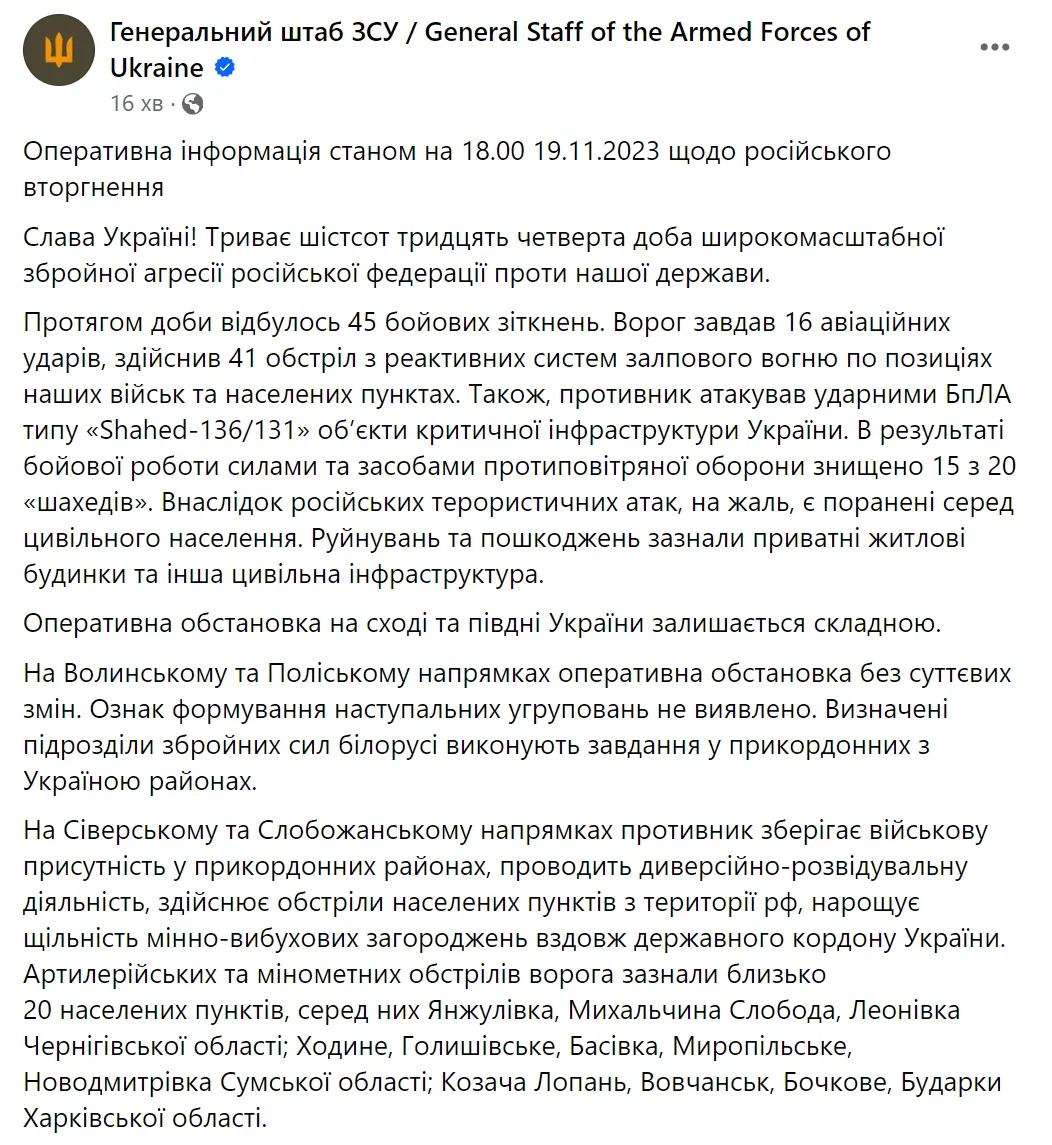 Генеральний штаб ЗСУ / General Staff of the Armed Forces of Ukraine
16 хв ·

Оперативна інформація станом на 18.00 19.11.2023 щодо російського вторгнення

Слава Україні! Триває шістсот тридцять четверта доба широкомасштабної збройної агресії російської федерації проти нашої держави.

Протягом доби відбулось 45 бойових зіткнень. Ворог завдав 16 авіаційних ударів, здійснив 41 обстріл з реактивних систем залпового вогню по позиціях наших військ та населених пунктах. Також, противник атакував ударними БпЛА типу «Shahed-136/131» об'єкти критичної інфраструктури України. В результаті бойової роботи силами та засобами протиповітряної оборони знищено 15 з 20 «шахедів». Внаслідок російських терористичних атак, на жаль, є поранені серед цивільного населення. Руйнувань та пошкоджень зазнали приватні житлові будинки та інша цивільна інфраструктура.

Оперативна обстановка на сході та півдні України залишається складною.

На Волинському та Поліському напрямках оперативна обстановка без суттєвих змін. Ознак формування наступальних угруповань не виявлено. Визначені підрозділи збройних сил білорусі виконують завдання у прикордонних з Україною районах.

На Сіверському та Слобожанському напрямках противник зберігає військову присутність у прикордонних районах, проводить диверсійно-розвідувальну діяльність, здійснює обстріли населених пунктів з території рф, нарощує щільність мінно-вибухових загороджень вздовж державного кордону України. Артилерійських та мінометних обстрілів ворога зазнали близько 20 населених пунктів, серед них Янжулівка, Михальчина Слобода, Леонівка Чернігівської області; Ходине, Голишівське, Басівка, Миропільське, Новодмитрівка Сумської області; Козача Лопань, Вовчанськ, Бочкове, Бударки Харківської області.